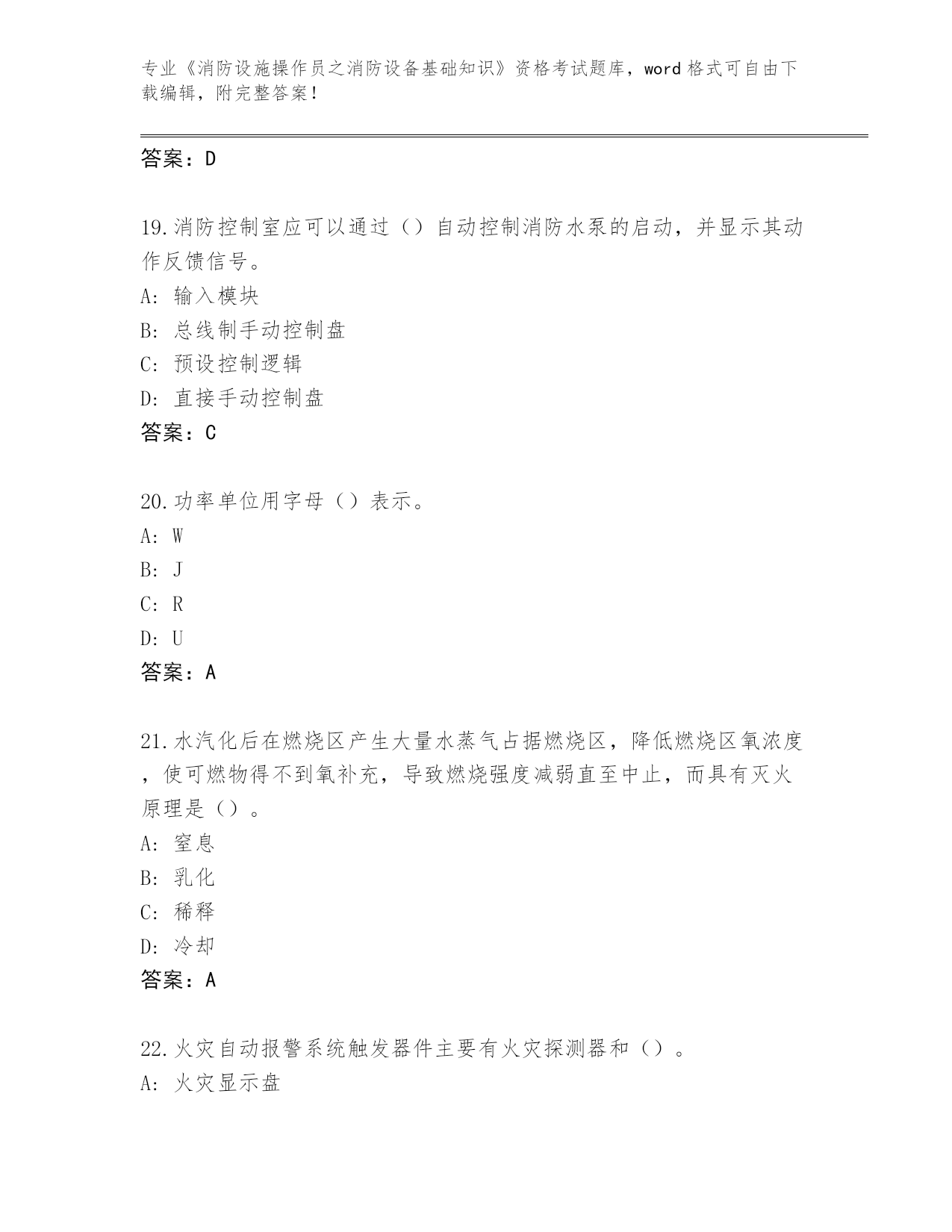 专业《消防设施操作员之消防设备基础知识》资格考试题库，word 格式可自由下载编辑，附完整答案!

答案：D

19.消防控制室应可以通过（）自动控制消防水泵的启动，并显示其动作反馈信号。
A: 输入模块
B: 总线制手动控制盘
C: 预设控制逻辑
D: 直接手动控制盘
答案：C

20.功率单位用字母（）表示。
A: W
B: J
C: R
D: U
答案：A

21.水汽化后在燃烧区产生大量水蒸气占据燃烧区，降低燃烧区氧浓度，使可燃物得不到氧补充，导致燃烧强度减弱直至中止，而具有灭火原理是（）。
A: 窒息
B: 乳化
C: 稀释
D: 冷却
答案：A

22.火灾自动报警系统触发器件主要有火灾探测器和（）。
A: 火灾显示盘